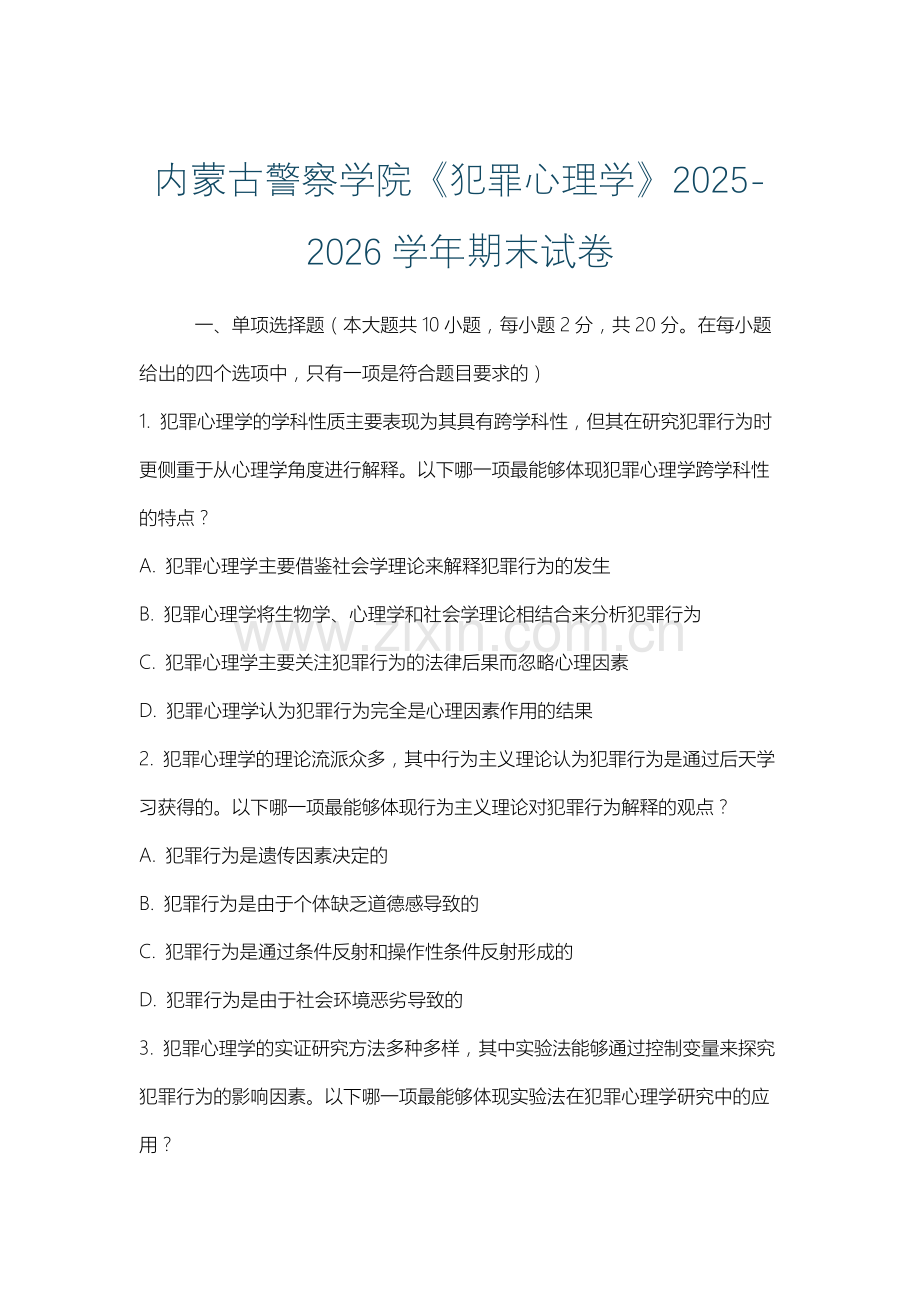 内蒙古警察学院《犯罪心理学》2025-2026 学年期末试卷

一、单项选择题（本大题共 10 小题，每小题 2 分，共 20 分。在每小题给出的四个选项中，只有一项是符合题目要求的）

1. 犯罪心理学的学科性质主要表现为其具有跨学科性，但其在研究犯罪行为时更侧重于从心理学角度进行解释。以下哪一项最能够体现犯罪心理学跨学科性的特点？

A. 犯罪心理学主要借鉴社会学理论来解释犯罪行为的发生

B. 犯罪心理学将生物学、心理学和社会学理论相结合来分析犯罪行为

C. 犯罪心理学主要关注犯罪行为的法律后果而忽略心理因素

D. 犯罪心理学认为犯罪行为完全是心理因素作用的结果

2. 犯罪心理学的理论流派众多，其中行为主义理论认为犯罪行为是通过后天学习获得的。以下哪一项最能够体现行为主义理论对犯罪行为解释的观点？

A. 犯罪行为是遗传因素决定的

B. 犯罪行为是由于个体缺乏道德感导致的

C. 犯罪行为是通过条件反射和操作性条件反射形成的

D. 犯罪行为是由于社会环境恶劣导致的

3. 犯罪心理学的实证研究方法多种多样，其中实验法能够通过控制变量来探究犯罪行为的影响因素。以下哪一项最能够体现实验法在犯罪心理学研究中的应用？

www.zixin.com.cn